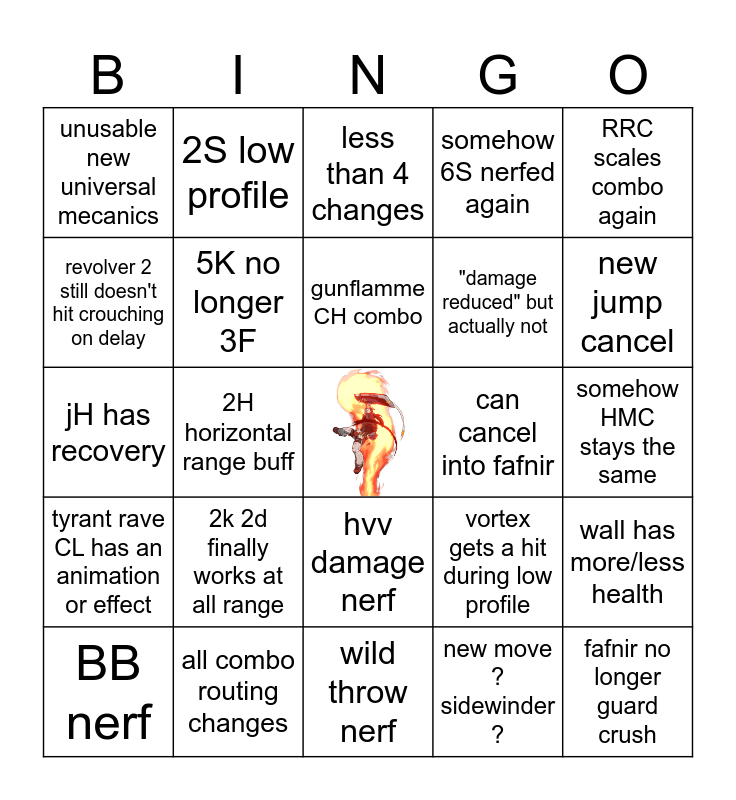 | B | I | N | G | O |
|---|---|---|---|---|
| unusable new universal mecanics | 2S low profile | less than 4 changes | somehow 6S nerfed again | RRC scales combo again |
| revolver 2 still doesn't hit crouching on delay | 5K no longer 3F | gunflamme CH combo | "damage reduced" but actually not | new jump cancel |
| jH has recovery | 2H horizontal range buff | | can cancel into fafnir | somehow HMC stays the same |
| tyrant rave CL has an animation or effect | 2k 2d finally works at all range | hvv damage nerf | vortex gets a hit during low profile | wall has more/less health |
| BB nerf | all combo routing changes | wild throw nerf | new move ? sidewinder ? | fafnir no longer guard crush |